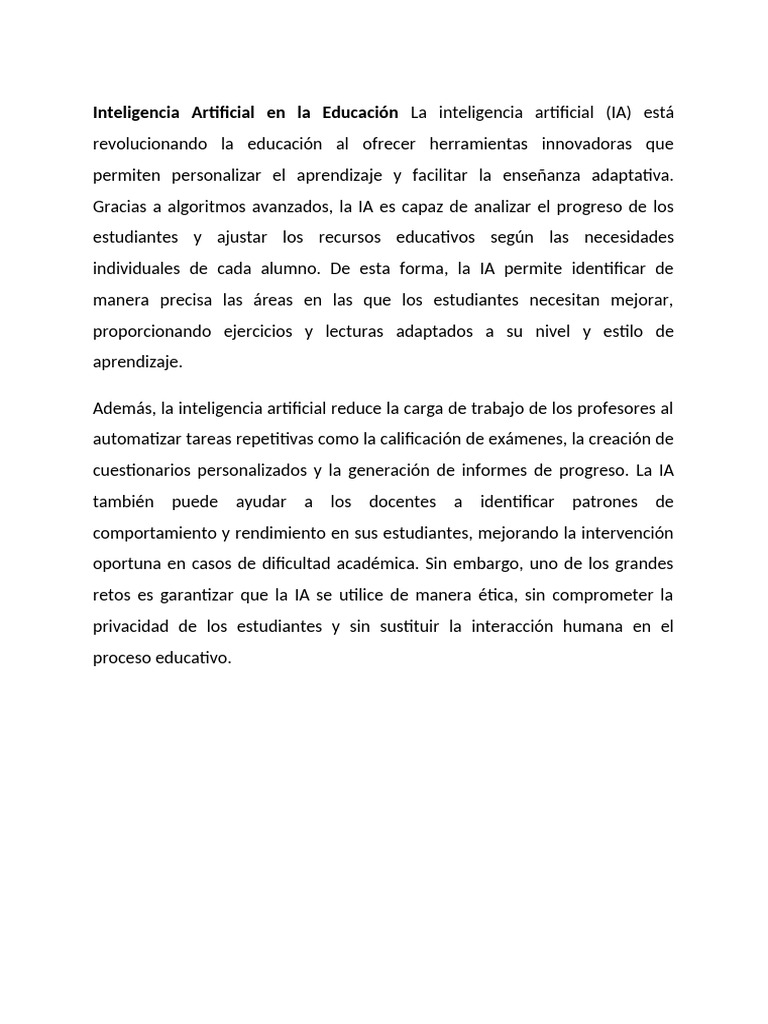 Inteligencia Artificial en la Educación La inteligencia artificial (IA) está revolucionando la educación al ofrecer herramientas innovadoras que permiten personalizar el aprendizaje y facilitar la enseñanza adaptativa. Gracias a algoritmos avanzados, la IA es capaz de analizar el progreso de los estudiantes y ajustar los recursos educativos según las necesidades individuales de cada alumno. De esta forma, la IA permite identificar de manera precisa las áreas en las que los estudiantes necesitan mejorar, proporcionando ejercicios y lecturas adaptados a su nivel y estilo de aprendizaje.

Además, la inteligencia artificial reduce la carga de trabajo de los profesores al automatizar tareas repetitivas como la calificación de exámenes, la creación de cuestionarios personalizados y la generación de informes de progreso. La IA también puede ayudar a los docentes a identificar patrones de comportamiento y rendimiento en sus estudiantes, mejorando la intervención oportuna en casos de dificultad académica. Sin embargo, uno de los grandes retos es garantizar que la IA se utilice de manera ética, sin comprometer la privacidad de los estudiantes y sin sustituir la interacción humana en el proceso educativo.